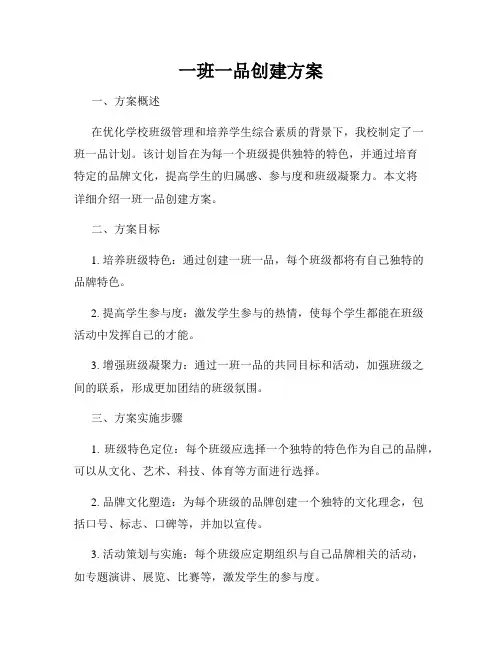 一班一品创建方案

一、方案概述

在优化学校班级管理和培养学生综合素质的背景下，我校制定了一班一品计划。该计划旨在为每一个班级提供独特的特色，并通过培育特定的品牌文化，提高学生的归属感、参与度和班级凝聚力。本文将详细介绍一班一品创建方案。

二、方案目标

1. 培养班级特色：通过创建一班一品，每个班级都将有自己独特的品牌特色。

2. 提高学生参与度：激发学生参与的热情，使每个学生都能在班级活动中发挥自己的才能。

3. 增强班级凝聚力：通过一班一品的共同目标和活动，加强班级之间的联系，形成更加团结的班级氛围。

三、方案实施步骤

1. 班级特色定位：每个班级应选择一个独特的特色作为自己的品牌，可以从文化、艺术、科技、体育等方面进行选择。

2. 品牌文化塑造：为每个班级的品牌创建一个独特的文化理念，包括口号、标志、口碑等，并加以宣传。

3. 活动策划与实施：每个班级应定期组织与自己品牌相关的活动，如专题演讲、展览、比赛等，激发学生的参与度。